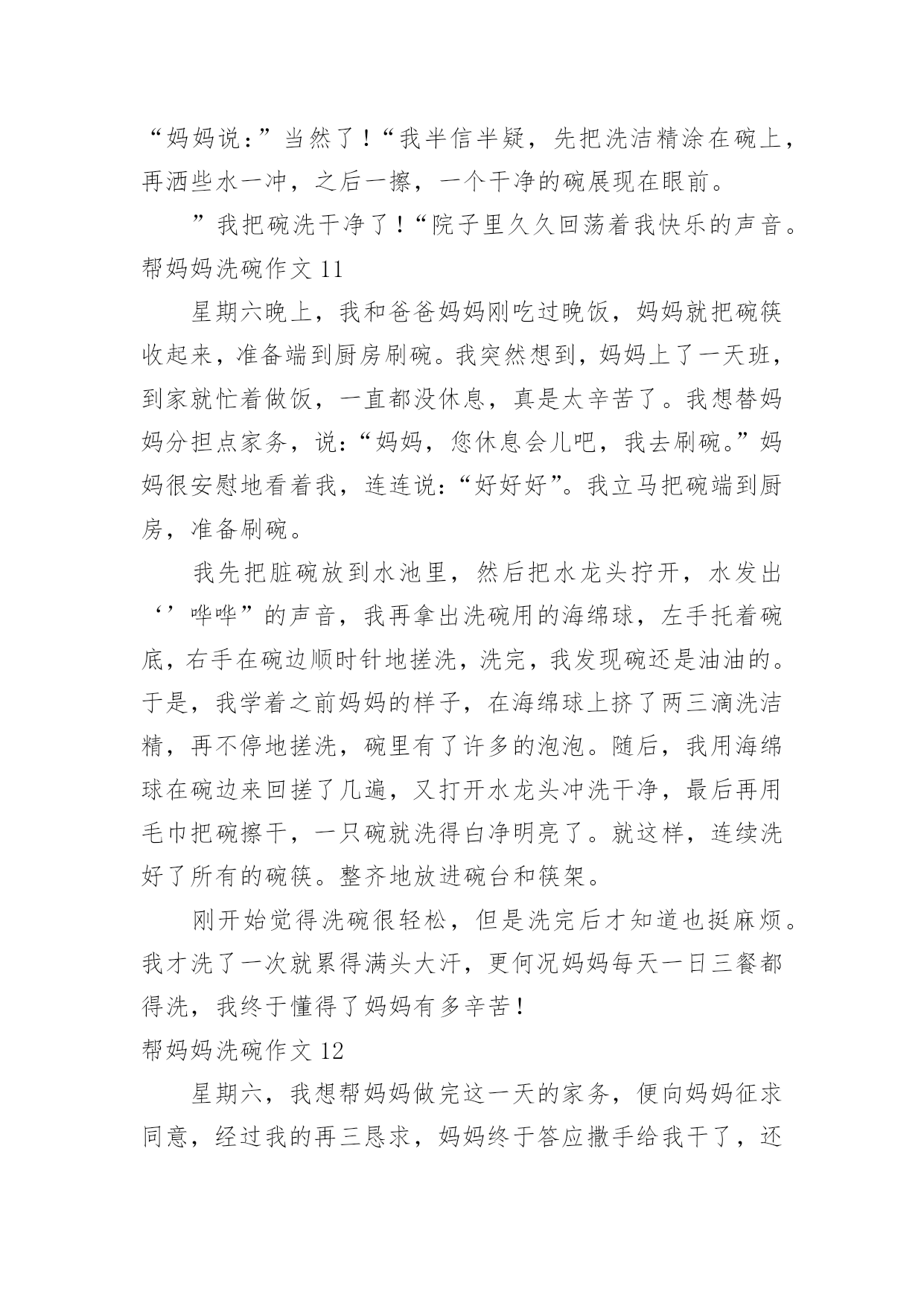 “妈妈说：”当然了！“我半信半疑，先把洗洁精涂在碗上，再洒些水一冲，之后一擦，一个干净的碗展现在眼前。

”我把碗洗干净了！“院子里久久回荡着我快乐的声音。
帮妈妈洗碗作文 11

星期六晚上，我和爸爸妈妈刚吃过晚饭，妈妈就把碗筷收起来，准备端到厨房刷碗。我突然想到，妈妈上了一天班，到家就忙着做饭，一直都没休息，真是太辛苦了。我想替妈妈分担点家务，说：“妈妈，您休息会儿吧，我去刷碗。”妈妈很安慰地看着我，连连说：“好好好”。我立马把碗端到厨房，准备刷碗。

我先把脏碗放到水池里，然后把水龙头拧开，水发出‘’哗哗”的声音，我再拿出洗碗用的海绵球，左手托着碗底，右手在碗边顺时针地搓洗，洗完，我发现碗还是油油的。于是，我学着之前妈妈的样子，在海绵球上挤了两三滴洗洁精，再不停地搓洗，碗里有了许多的泡泡。随后，我用海绵球在碗边来回搓了几遍，又打开水龙头冲洗干净，最后再用毛巾把碗擦干，一只碗就洗得白净明亮了。就这样，连续洗好了所有的碗筷。整齐地放进碗台和筷架。

刚开始觉得洗碗很轻松，但是洗完后才知道也挺麻烦。我才洗了一次就累得满头大汗，更何况妈妈每天一日三餐都得洗，我终于懂得了妈妈有多辛苦！
帮妈妈洗碗作文 12

星期六，我想帮妈妈做完这一天的家务，便向妈妈征求同意，经过我的再三恳求，妈妈终于答应撒手给我干了，还